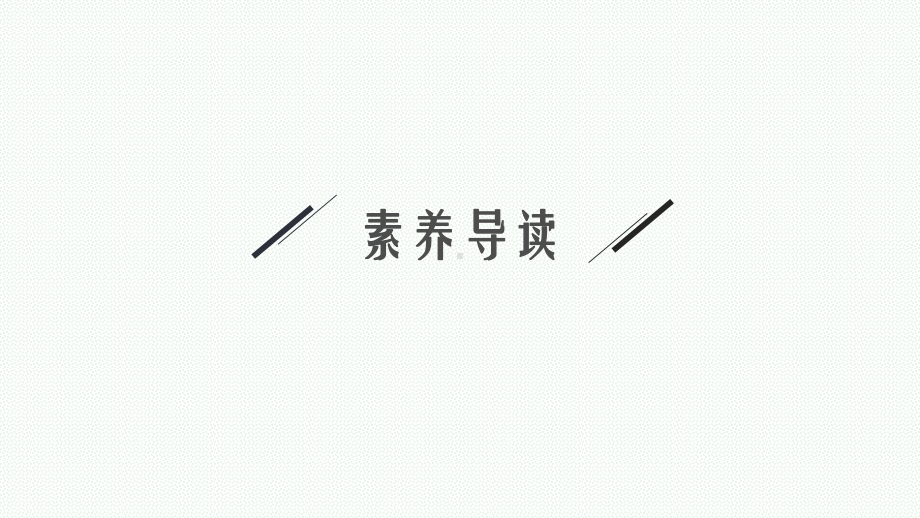 素养导读